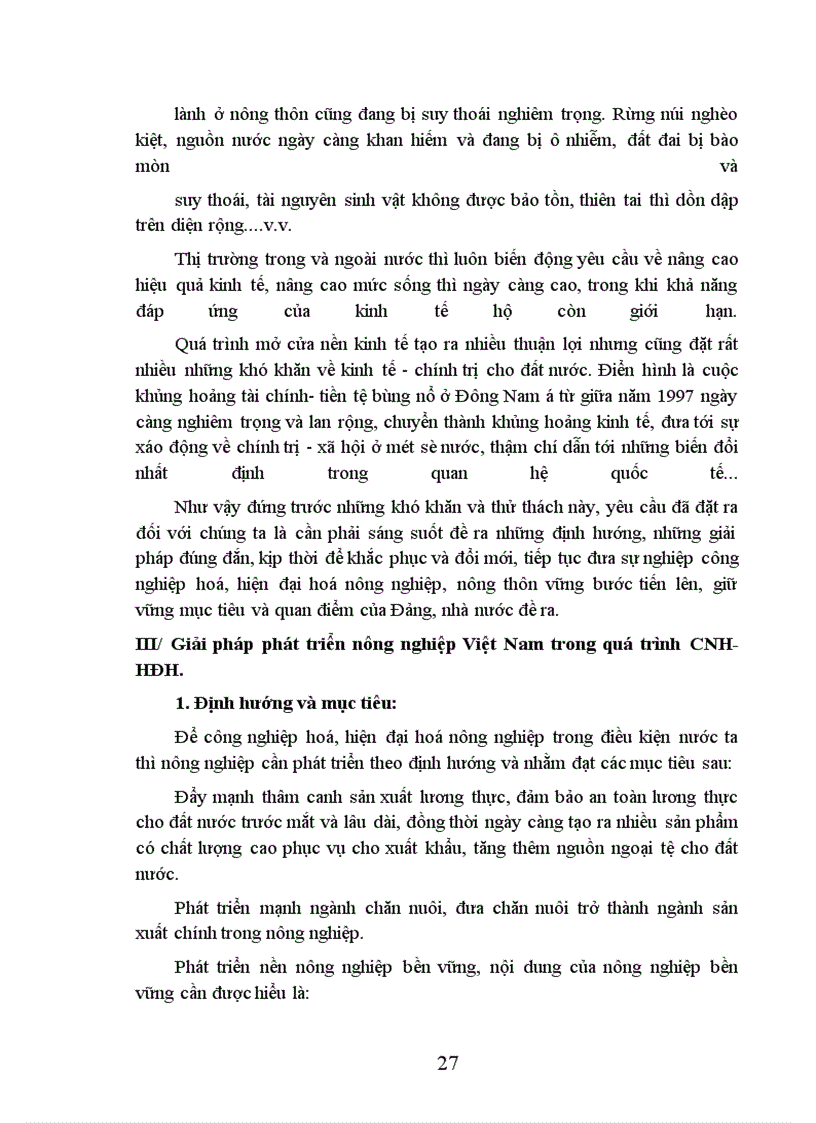 lành ở nông thôn cũng đang bị suy thoái nghiêm trọng. Rừng núi nghèo kiệt, nguồn nước ngày càng khan hiếm và đang bị ô nhiễm, đất đai bị bào mòn và

suy thoái, tài nguyên sinh vật không được bảo tồn, thiên tai thì dồn dập trên diện rộng....v.v.

Thị trường trong và ngoài nước thì luôn biến động yêu cầu về nâng cao hiệu quả kinh tế, nâng cao mức sống thì ngày càng cao, trong khi khả năng đáp ứng của kinh tế hộ còn giới hạn.

Quá trình mở cửa nền kinh tế tạo ra nhiều thuận lợi nhưng cũng đặt rất nhiều những khó khăn về kinh tế - chính trị cho đất nước. Điển hình là cuộc khủng hoảng tài chính- tiền tệ bùng nổ ở Đông Nam á từ giữa năm 1997 ngày càng nghiêm trọng và lan rộng, chuyển thành khủng hoảng kinh tế, đưa tới sự xáo động về chính trị - xã hội ở mét sè nước, thậm chí dẫn tới những biến đổi nhất định trong quan hệ quốc tế...

Như vậy đứng trước những khó khăn và thử thách này, yêu cầu đã đặt ra đối với chúng ta là cần phải sáng suốt đề ra những định hướng, những giải pháp đúng đắn, kịp thời để khắc phục và đổi mới, tiếp tục đưa sự nghiệp công nghiệp hoá, hiện đại hoá nông nghiệp, nông thôn vững bước tiến lên, giữ vững mục tiêu và quan điểm của Đảng, nhà nước đề ra.

III/ Giải pháp phát triển nông nghiệp Việt Nam trong quá trình CNH-HĐH.

1. Định hướng và mục tiêu:

Để công nghiệp hoá, hiện đại hoá nông nghiệp trong điều kiện nước ta thì nông nghiệp cần phát triển theo định hướng và nhằm đạt các mục tiêu sau:

Đẩy mạnh thâm canh sản xuất lương thực, đảm bảo an toàn lương thực cho đất nước trước mắt và lâu dài, đồng thời ngày càng tạo ra nhiều sản phẩm có chất lượng cao phục vụ cho xuất khẩu, tăng thêm nguồn ngoại tệ cho đất nước.

Phát triển mạnh ngành chăn nuôi, đưa chăn nuôi trở thành ngành sản xuất chính trong nông nghiệp.

Phát triển nền nông nghiệp bền vững, nội dung của nông nghiệp bền vững cần được hiểu là:

27